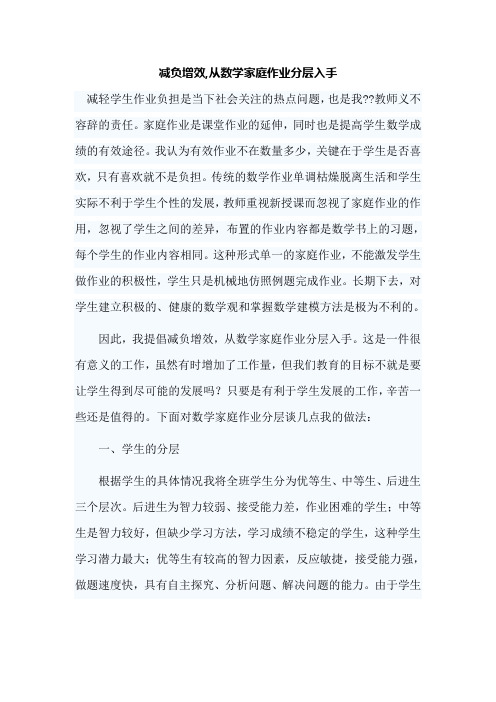 减负增效,从数学家庭作业分层入手

减轻学生作业负担是当下社会关注的热点问题，也是我??教师义不容辞的责任。家庭作业是课堂作业的延伸，同时也是提高学生数学成绩的有效途径。我认为有效作业不在数量多少，关键在于学生是否喜欢，只有喜欢就不是负担。传统的数学作业单调枯燥脱离生活和学生实际不利于学生个性的发展，教师重视新授课而忽视了家庭作业的作用，忽视了学生之间的差异，布置的作业内容都是数学书上的习题，每个学生的作业内容相同。这种形式单一的家庭作业，不能激发学生做作业的积极性，学生只是机械地仿照例题完成作业。长期下去，对学生建立积极的、健康的数学观和掌握数学建模方法是极为不利的。

因此，我提倡减负增效，从数学家庭作业分层入手。这是一件很有意义的工作，虽然有时增加了工作量，但我们教育的目标不就是要让学生得到尽可能的发展吗？只要是有利于学生发展的工作，辛苦一些还是值得的。下面对数学家庭作业分层谈几点我的做法：

一、学生的分层

根据学生的具体情况我将全班学生分为优等生、中等生、后进生三个层次。后进生为智力较弱、接受能力差，作业困难的学生；中等生是智力较好，但缺少学习方法，学习成绩不稳定的学生，这种学生学习潜力最大；优等生有较高的智力因素，反应敏捷，接受能力强，做题速度快，具有自主探究、分析问题、解决问题的能力。由于学生